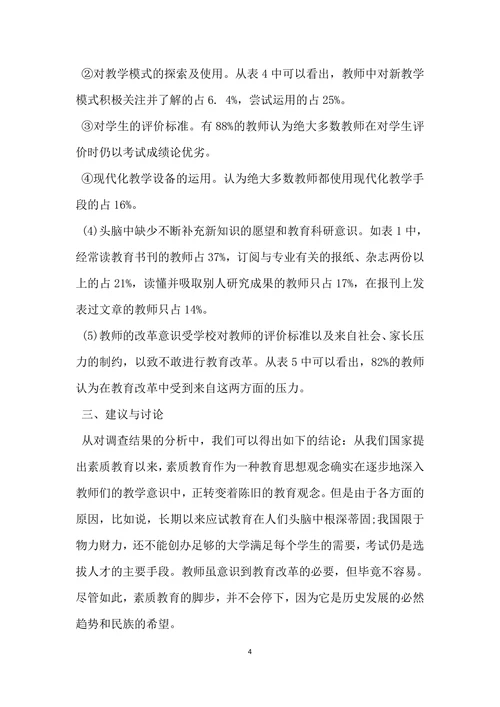 ②对教学模式的探索及使用。从表 4 中可以看出，教师中对新教学模式积极关注并了解的占 6. 4%，尝试运用的占 25%。

③对学生的评价标准。有 88%的教师认为绝大多数教师在对学生评价时仍以考试成绩论优劣。

④现代化教学设备的运用。认为绝大多数教师都使用现代化教学手段的占 16%。

(4)头脑中缺少不断补充新知识的愿望和教育科研意识。如表 1 中，经常读教育书刊的教师占 37%，订阅与专业有关的报纸、杂志两份以上的占 21%，读懂并吸取别人研究成果的教师只占 17%，在报刊上发表过文章的教师只占 14%。

(5)教师的改革意识受学校对教师的评价标准以及来自社会、家长压力的制约，以致不敢进行教育改革。从表 5 中可以看出，82%的教师认为在教育改革中受到来自这两方面的压力。

三、建议与讨论

从对调查结果的分析中，我们可以得出如下的结论：从我们国家提出素质教育以来，素质教育作为一种教育思想观念确实在逐步地深入教师们的教学意识中，正转变着陈旧的教育观念。但是由于各方面的原因，比如说，长期以来应试教育在人们头脑中根深蒂固;我国限于物力财力，还不能创办足够的大学满足每个学生的需要，考试仍是选拔人才的主要手段。教师虽意识到教育改革的必要，但毕竟不容易。尽管如此，素质教育的脚步，并不会停下，因为它是历史发展的必然趋势和民族的希望。

4